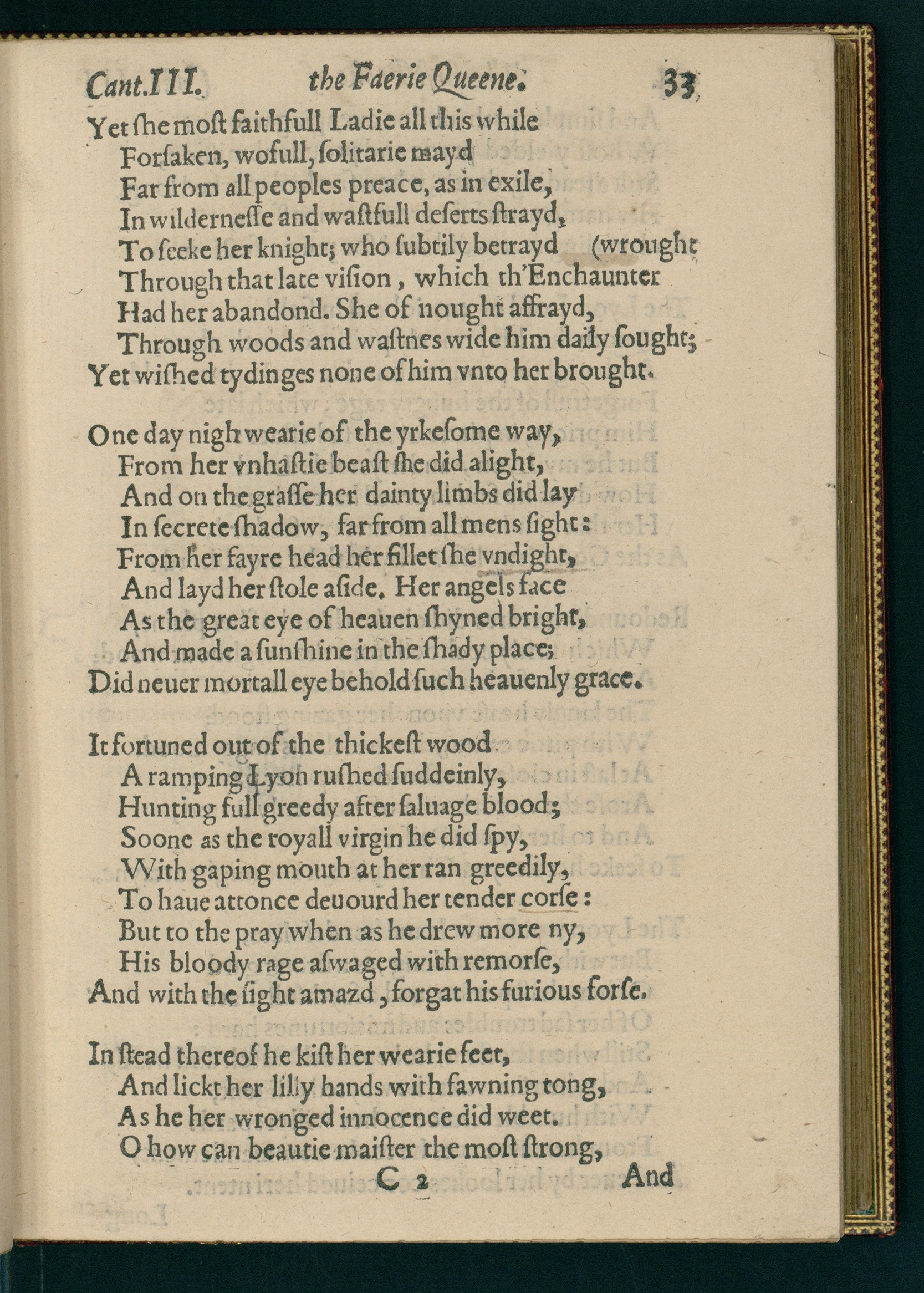 Cant.III. the Faerie Queene. 33

Yet ſhe moſt faithfull Ladie all this while
Forſaken, wofull, ſolitarie mayd
Far from all peoples preace, as in exile,
In wilderneſſe and waſtfull deſerts ſtrayd,
To ſeeke her knight; who ſubtily betrayd (wrought
Through that late viſion, which th'Enchaunter
Had her abandond. She of nought affrayd,
Through woods and waſtnes wide him daily ſought;
Yet wiſhed tydinges none of him vnto her brought.

One day nigh wearie of the yrkeſome way,
From her vnhaſtie beaſt ſhe did alight,
And on the graſſe her dainty limbs did lay
In ſecrete ſhadow, far from all mens ſight:
From her fayre head her fillet ſhe vndight,
And layd her ſtole aſide. Her angels face
As the great eye of heauen ſhyned bright,
And made a ſunſhine in the ſhady place;
Did neuer mortall eye behold ſuch heauenly grace.

It fortuned out of the thickeſt wood
A ramping Lyon ruſhed ſuddeinly,
Hunting full greedy after ſaluage blood;
Soone as the royall virgin he did ſpy,
With gaping mouth at her ran greedily,
To haue attonce deuourd her tender corſe:
But to the pray when as he drew more ny,
His bloody rage aſwaged with remorſe,
And with the ſight amazd, forgat his furious forſe.

In ſtead thereof he kiſt her wearie feet,
And lickt her lilly hands with fawning tong,
As he her wronged innocence did weet.
O how can beautie maiſter the moſt ſtrong,

C 2 And